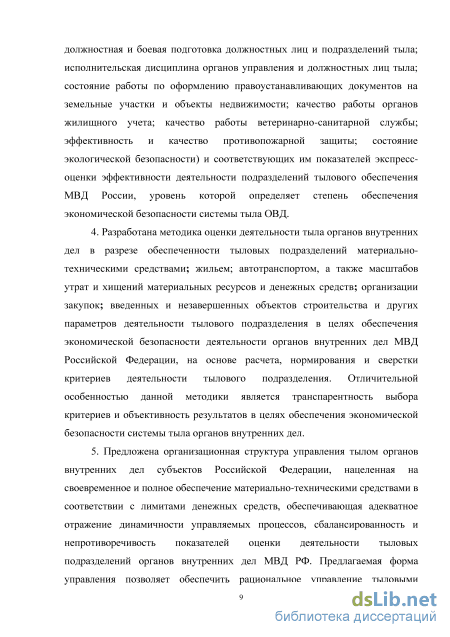 должностная и боевая подготовка должностных лиц и подразделений тыла; исполнительская дисциплина органов управления и должностных лиц тыла; состояние работы по оформлению правоустанавливающих документов на земельные участки и объекты недвижимости; качество работы органов жилищного учета; качество работы ветеринарно-санитарной службы; эффективность и качество противопожарной защиты; состояние экологической безопасности) и соответствующих им показателей экспресс-оценки эффективности деятельности подразделений тылового обеспечения МВД России, уровень которой определяет степень обеспечения экономической безопасности системы тыла ОВД.

4. Разработана методика оценки деятельности тыла органов внутренних дел в разрезе обеспеченности тыловых подразделений материально-техническими средствами; жильем; автотранспортом, а также масштабов утрат и хищений материальных ресурсов и денежных средств; организации закупок; введенных и незавершенных объектов строительства и других параметров деятельности тылового подразделения в целях обеспечения экономической безопасности деятельности органов внутренних дел МВД Российской Федерации, на основе расчета, нормирования и свертки критериев деятельности тылового подразделения. Отличительной особенностью данной методики является транспарентность выбора критериев и объективность результатов в целях обеспечения экономической безопасности системы тыла органов внутренних дел.

5. Предложена организационная структура управления тылом органов внутренних дел субъектов Российской Федерации, нацеленная на своевременное и полное обеспечение материально-техническими средствами в соответствии с лимитами денежных средств, обеспечивающая адекватное отражение динамичности управляемых процессов, сбалансированность и непротиворечивость показателей оценки деятельности тыловых подразделений органов внутренних дел МВД РФ. Предлагаемая форма управления позволяет обеспечить рациональное управление тыловыми

9

dsLib.net
библиотека диссертаций